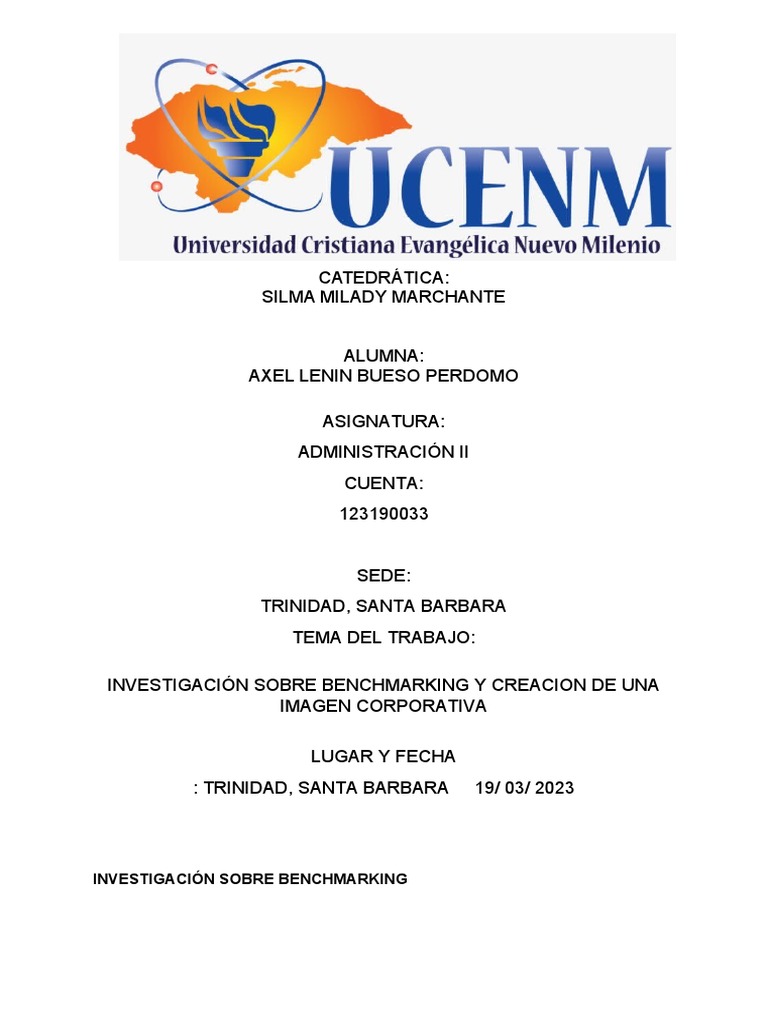 UCENM
Universidad Cristiana Evangélica Nuevo Milenio

CATEDRÁTICA:
SILMA MILADY MARCHANTE

ALUMNA:
AXEL LENIN BUESO PERDOMO

ASIGNATURA:

ADMINISTRACIÓN II

CUENTA:

123190033

SEDE:

TRINIDAD, SANTA BARBARA

TEMA DEL TRABAJO:

INVESTIGACIÓN SOBRE BENCHMARKING Y CREACION DE UNA IMAGEN CORPORATIVA

LUGAR Y FECHA

: TRINIDAD, SANTA BARBARA 19/ 03/ 2023

INVESTIGACIÓN SOBRE BENCHMARKING